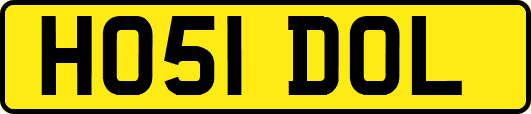 HO51 DOL